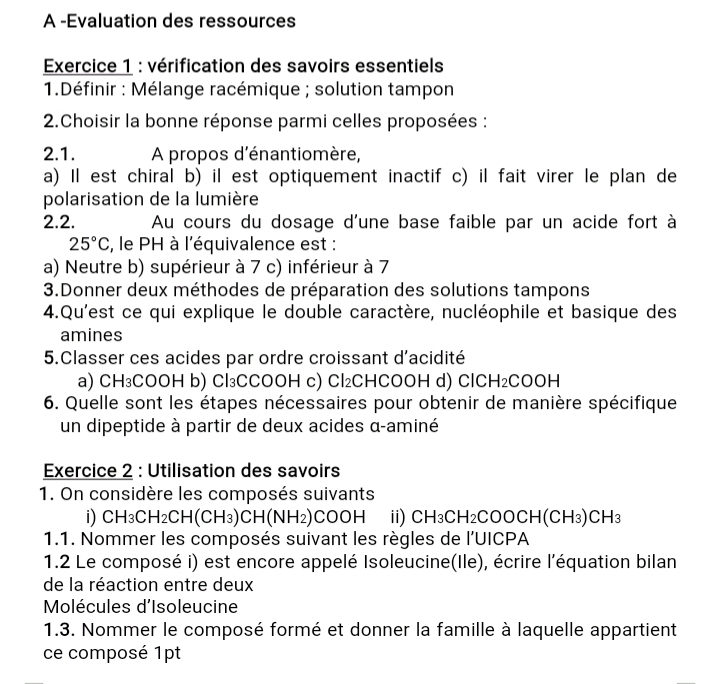 A -Evaluation des ressources

Exercice 1 : vérification des savoirs essentiels
1.Définir : Mélange racémique ; solution tampon

2.Choisir la bonne réponse parmi celles proposées :

2.1. A propos d'énantiomère,
a) Il est chiral b) il est optiquement inactif c) il fait virer le plan de polarisation de la lumière
2.2. Au cours du dosage d'une base faible par un acide fort à 25°C, le PH à l'équivalence est :
a) Neutre b) supérieur à 7 c) inférieur à 7
3.Donner deux méthodes de préparation des solutions tampons
4.Qu'est ce qui explique le double caractère, nucléophile et basique des amines
5.Classer ces acides par ordre croissant d'acidité
a) $CH_3COOH$ b) $Cl_3CCOOH$ c) $Cl_2CHCOOH$ d) $ClCH_2COOH$
6. Quelle sont les étapes nécessaires pour obtenir de manière spécifique un dipeptide à partir de deux acides α-aminé

Exercice 2 : Utilisation des savoirs
1. On considère les composés suivants
i) $CH_3CH_2CH(CH_3)CH(NH_2)COOH$ ii) $CH_3CH_2COOCH(CH_3)CH_3$
1.1. Nommer les composés suivant les règles de l'UICPA
1.2 Le composé i) est encore appelé Isoleucine(Ile), écrire l'équation bilan de la réaction entre deux
Molécules d'Isoleucine
1.3. Nommer le composé formé et donner la famille à laquelle appartient ce composé 1pt